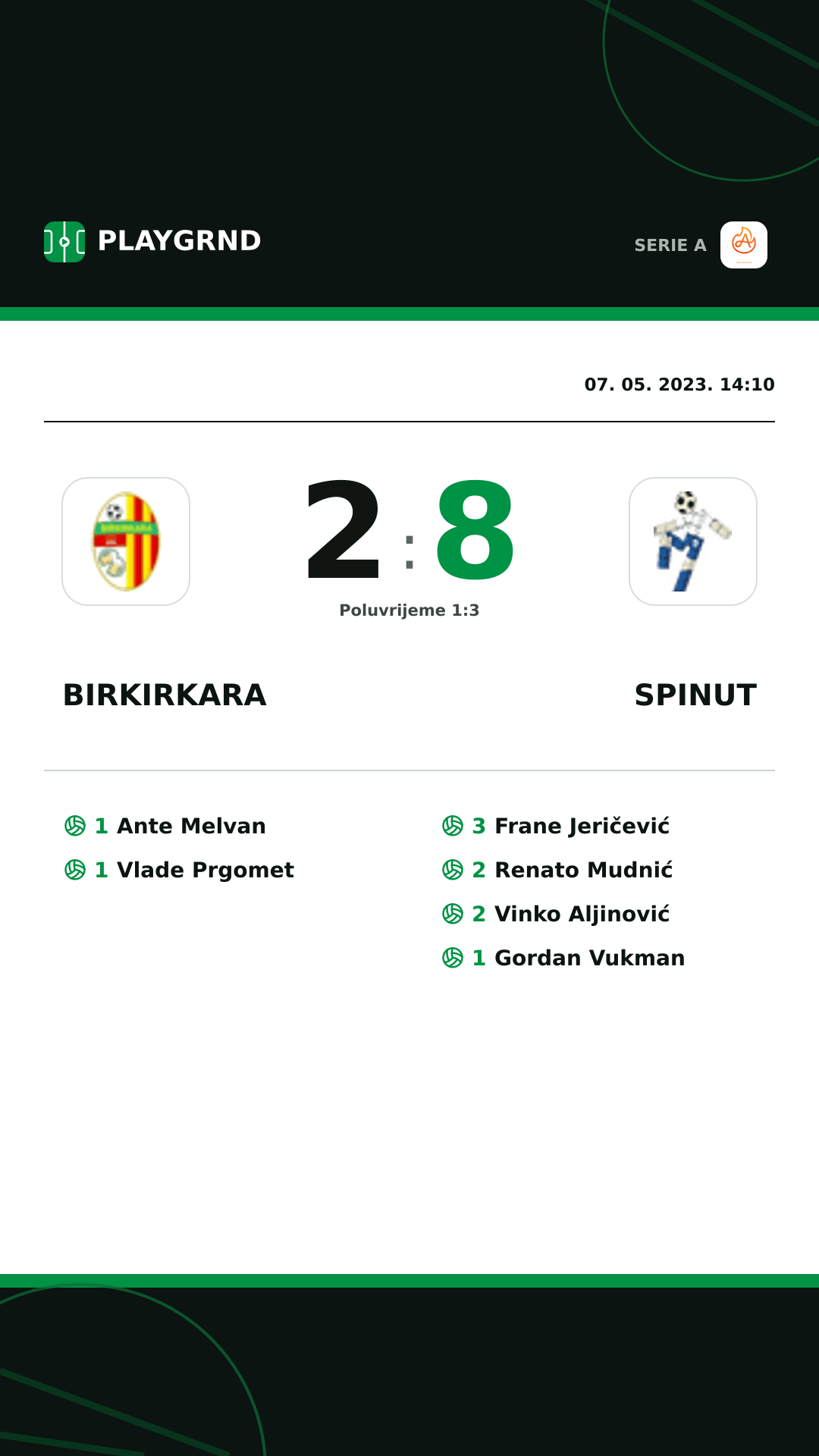 PLAYGRND

SERIE A

07. 05. 2023. 14:10

2 : 8

Poluvrijeme 1:3

BIRKIRKARA

SPINUT

1 Ante Melvan
1 Vlade Prgomet

3 Frane Jeričević
2 Renato Mudnić
2 Vinko Aljinović
1 Gordan Vukman